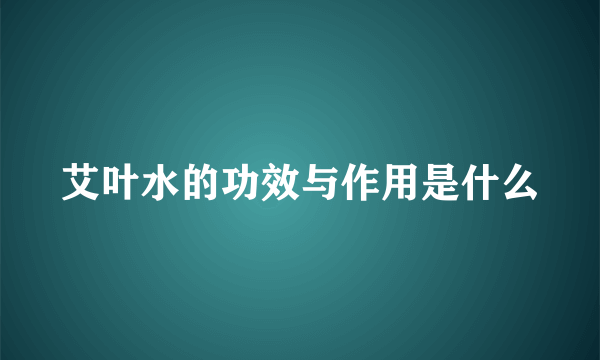 艾叶水的功效与作用是什么